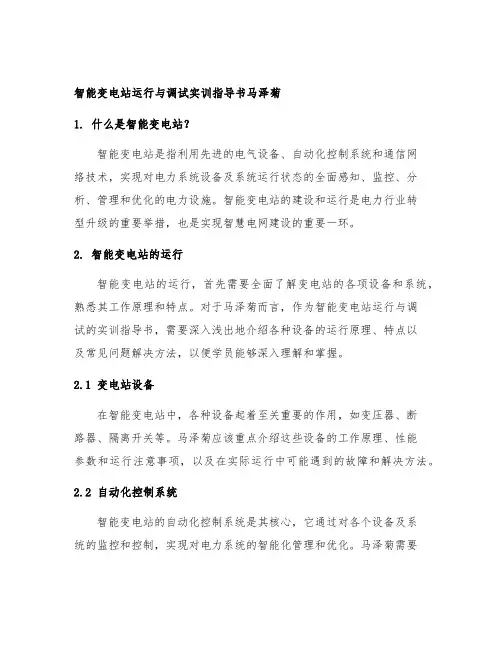 智能变电站运行与调试实训指导书马泽菊

1. 什么是智能变电站?

智能变电站是指利用先进的电气设备、自动化控制系统和通信网络技术，实现对电力系统设备及系统运行状态的全面感知、监控、分析、管理和优化的电力设施。智能变电站的建设和运行是电力行业转型升级的重要举措，也是实现智慧电网建设的重要一环。

2. 智能变电站的运行

智能变电站的运行，首先需要全面了解变电站的各项设备和系统，熟悉其工作原理和特点。对于马泽菊而言，作为智能变电站运行与调试的实训指导书，需要深入浅出地介绍各种设备的运行原理、特点以及常见问题解决方法，以便学员能够深入理解和掌握。

2.1 变电站设备

在智能变电站中，各种设备起着至关重要的作用，如变压器、断路器、隔离开关等。马泽菊应该重点介绍这些设备的工作原理、性能参数和运行注意事项，以及在实际运行中可能遇到的故障和解决方法。

2.2 自动化控制系统

智能变电站的自动化控制系统是其核心，它通过对各个设备及系统的监控和控制，实现对电力系统的智能化管理和优化。马泽菊需要